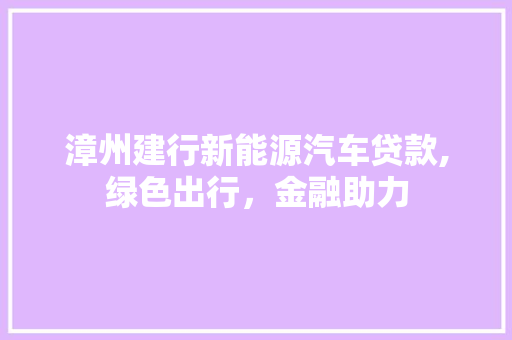 漳州建行新能源汽车贷款,绿色出行，金融助力